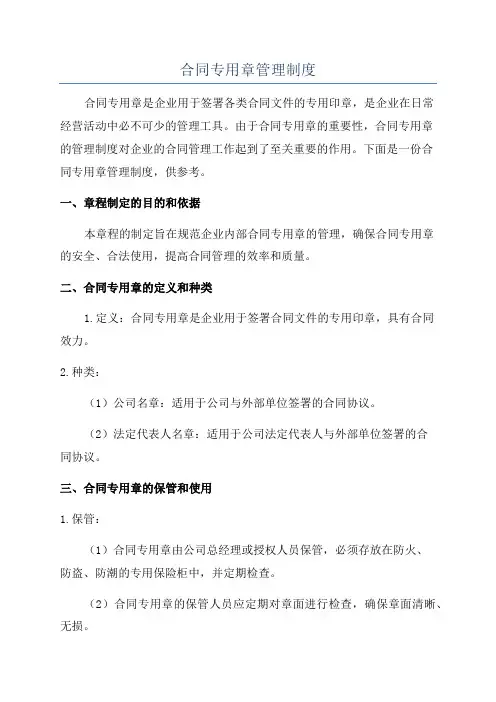 合同专用章管理制度

合同专用章是企业用于签署各类合同文件的专用印章，是企业在日常经营活动中必不可少的管理工具。由于合同专用章的重要性，合同专用章的管理制度对企业的合同管理工作起到了至关重要的作用。下面是一份合同专用章管理制度，供参考。

一、章程制定的目的和依据

本章程的制定旨在规范企业内部合同专用章的管理，确保合同专用章的安全、合法使用，提高合同管理的效率和质量。

二、合同专用章的定义和种类

1.定义：合同专用章是企业用于签署合同文件的专用印章，具有合同效力。

2.种类：

（1）公司名章：适用于公司与外部单位签署的合同协议。

（2）法定代表人名章：适用于公司法定代表人与外部单位签署的合同协议。

三、合同专用章的保管和使用

1.保管：

（1）合同专用章由公司总经理或授权人员保管，必须存放在防火、防盗、防潮的专用保险柜中，并定期检查。

（2）合同专用章的保管人员应定期对章面进行检查，确保章面清晰、无损。